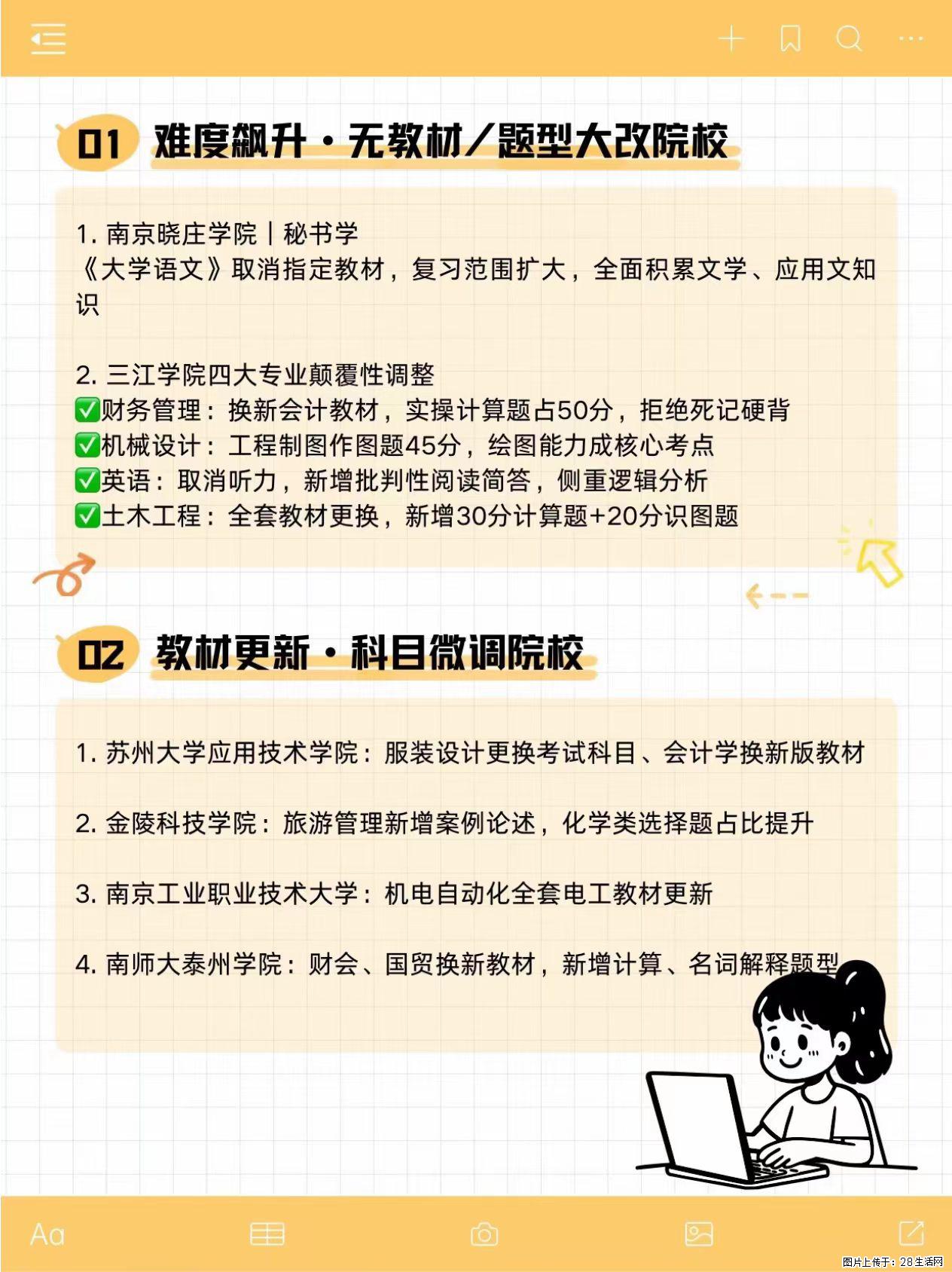 01 难度飙升·无教材/题型大改院校

1. 南京晓庄学院｜秘书学
《大学语文》取消指定教材，复习范围扩大，全面积累文学、应用文知识

2. 三江学院四大专业颠覆性调整
✅财务管理：换新会计教材，实操计算题占50分，拒绝死记硬背
✅机械设计：工程制图作图题45分，绘图能力成核心考点
✅英语：取消听力，新增批判性阅读简答，侧重逻辑分析
✅土木工程：全套教材更换，新增30分计算题+20分识图题

02 教材更新·科目微调院校

1. 苏州大学应用技术学院：服装设计更换考试科目、会计学换新版教材

2. 金陵科技学院：旅游管理新增案例论述，化学类选择题占比提升

3. 南京工业职业技术大学：机电自动化全套电工教材更新

4. 南师大泰州学院：财会、国贸换新教材，新增计算、名词解释题型

Aa

图片上传于：28生活网